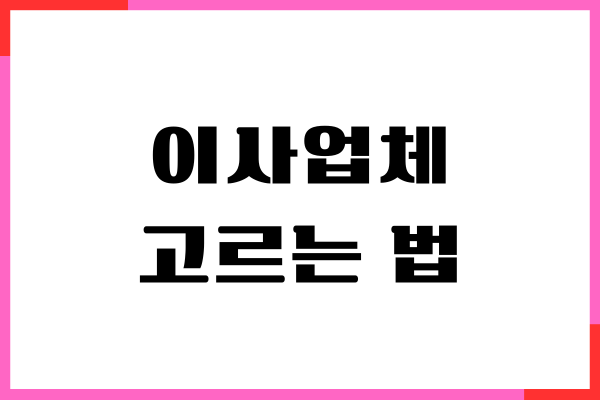 이사업체
고르는 법